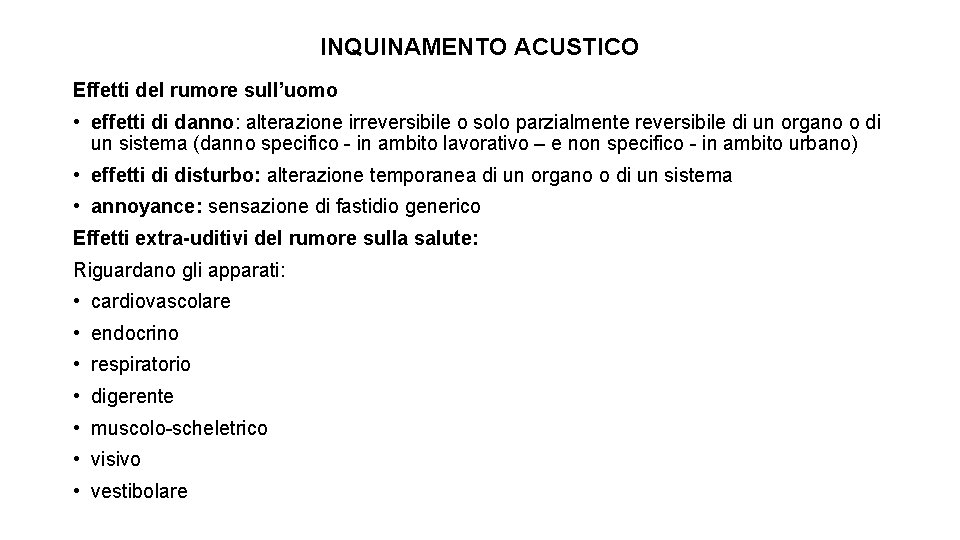 INQUINAMENTO ACUSTICO

Effetti del rumore sull'uomo

• effetti di danno: alterazione irreversibile o solo parzialmente reversibile di un organo o di un sistema (danno specifico - in ambito lavorativo – e non specifico - in ambito urbano)
• effetti di disturbo: alterazione temporanea di un organo o di un sistema
• annoyance: sensazione di fastidio generico

Effetti extra-uditivi del rumore sulla salute:

Riguardano gli apparati:

• cardiovascolare
• endocrino
• respiratorio
• digerente
• muscolo-scheletrico
• visivo
• vestibolare